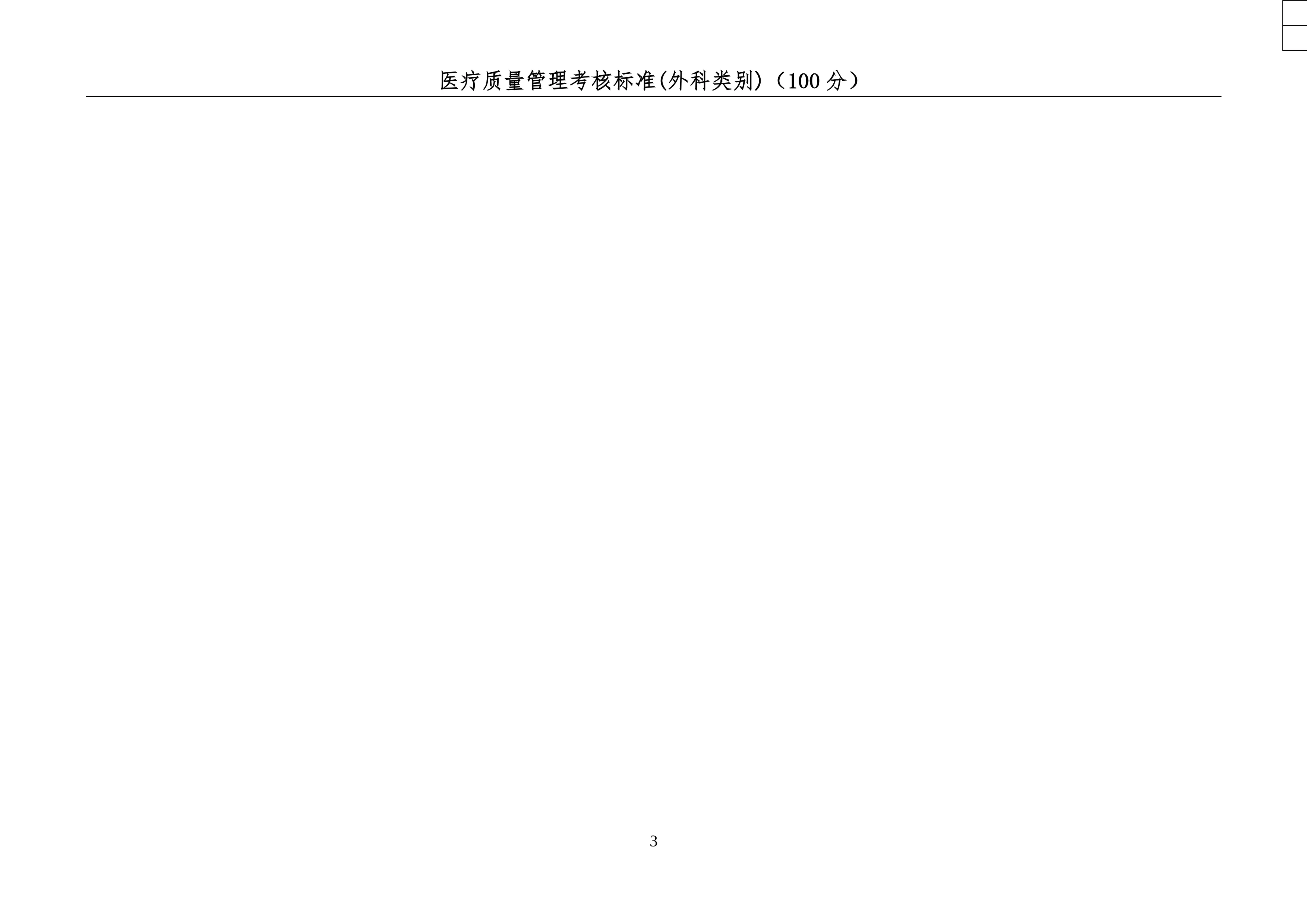 医疗质量管理考核标准(外科类别)（100 分）

3